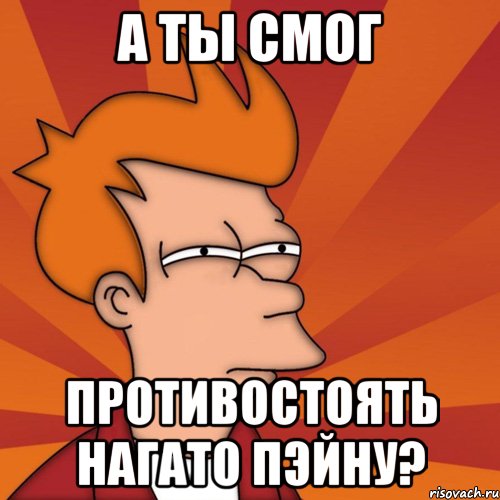 А ТЫ СМОГ

ПРОТИВОСТОЯТЬ НАГАТО ПЭЙНУ?

risovach.ru